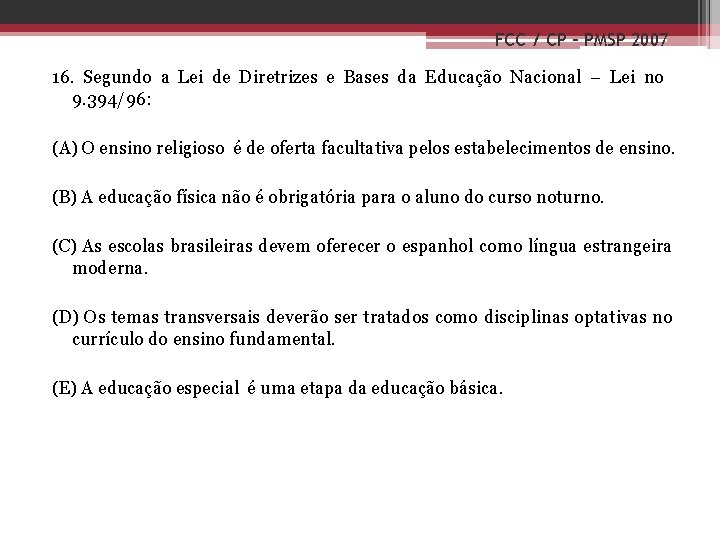 FCC / CP - PMSP 2007

16. Segundo a Lei de Diretrizes e Bases da Educação Nacional – Lei no 9.394/96:

(A) O ensino religioso é de oferta facultativa pelos estabelecimentos de ensino.

(B) A educação física não é obrigatória para o aluno do curso noturno.

(C) As escolas brasileiras devem oferecer o espanhol como língua estrangeira moderna.

(D) Os temas transversais deverão ser tratados como disciplinas optativas no currículo do ensino fundamental.

(E) A educação especial é uma etapa da educação básica.